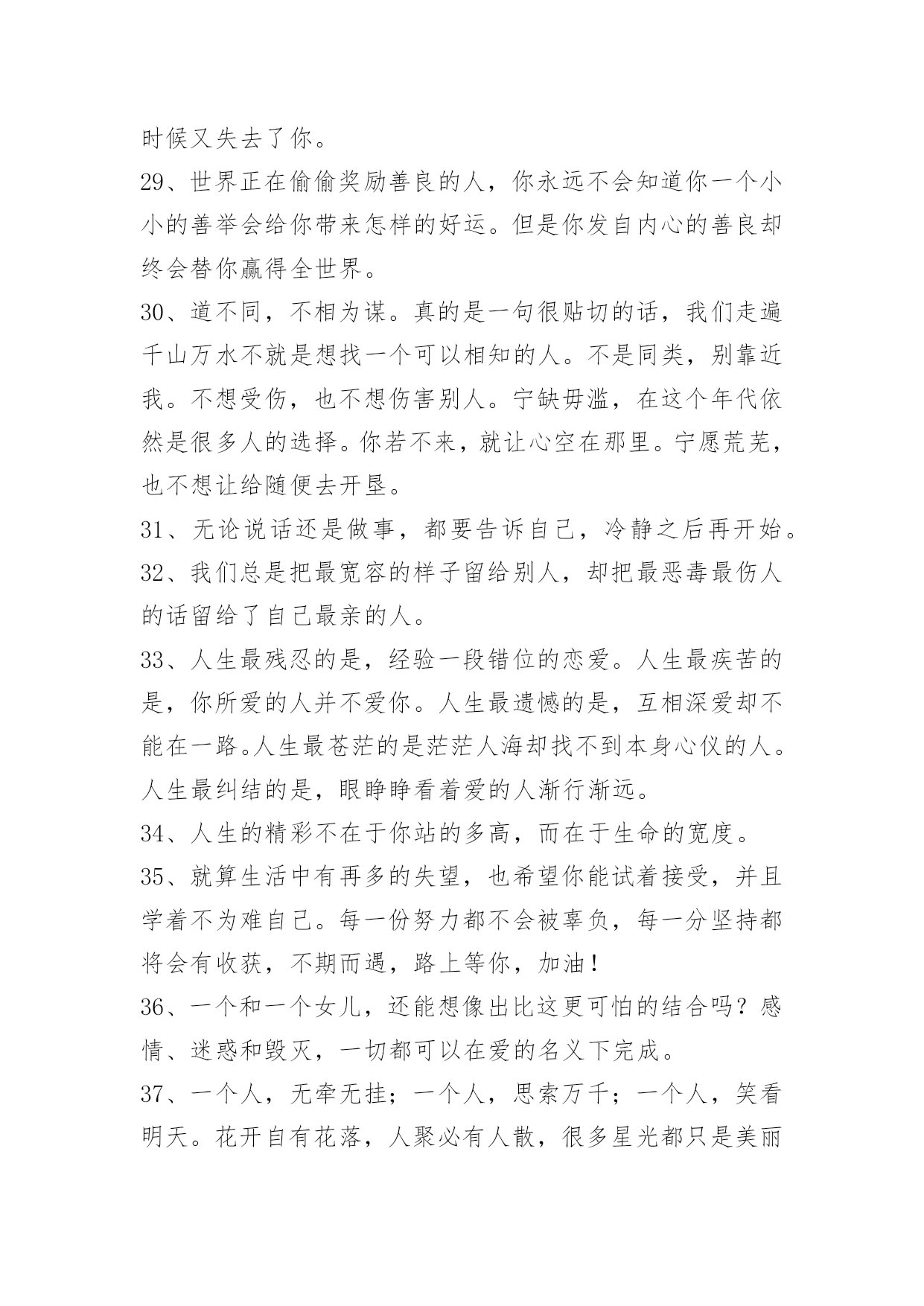 时候又失去了你。

29、世界正在偷偷奖励善良的人，你永远不会知道你一个小小的善举会给你带来怎样的好运。但是你发自内心的善良却终会替你赢得全世界。

30、道不同，不相为谋。真的是一句很贴切的话，我们走遍千山万水不就是想找一个可以相知的人。不是同类，别靠近我。不想受伤，也不想伤害别人。宁缺毋滥，在这个年代依然是很多人的选择。你若不来，就让心空在那里。宁愿荒芜，也不想让给随便去开垦。

31、无论说话还是做事，都要告诉自己，冷静之后再开始。

32、我们总是把最宽容的样子留给别人，却把最恶毒最伤人的话留给了自己最亲的人。

33、人生最残忍的是，经验一段错位的恋爱。人生最疾苦的是，你所爱的人并不爱你。人生最遗憾的是，互相深爱却不能在一路。人生最苍茫的是茫茫人海却找不到本身心仪的人。人生最纠结的是，眼睁睁看着爱的人渐行渐远。

34、人生的精彩不在于你站的多高，而在于生命的宽度。

35、就算生活中有再多的失望，也希望你能试着接受，并且学着不为难自己。每一份努力都不会被辜负，每一分坚持都将会有收获，不期而遇，路上等你，加油！

36、一个和一个女儿，还能想像出比这更可怕的结合吗？感情、迷惑和毁灭，一切都可以在爱的名义下完成。

37、一个人，无牵无挂；一个人，思索万千；一个人，笑看明天。花开自有花落，人聚必有人散，很多星光都只是美丽